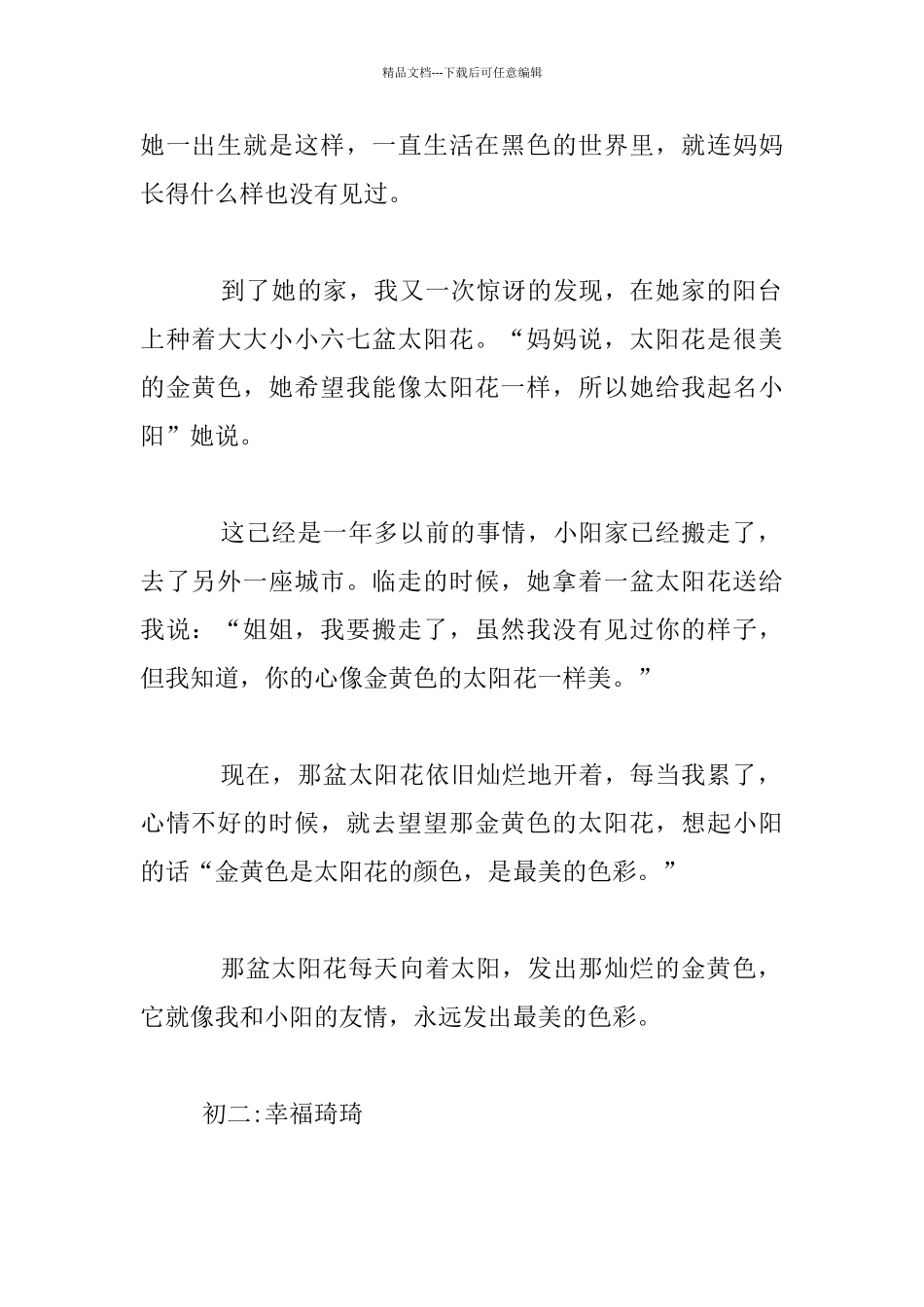 精品文档---下载后可任意编辑

她一出生就是这样，一直生活在黑色的世界里，就连妈妈长得什么样也没有见过。

到了她的家，我又一次惊讶的发现，在她家的阳台上种着大大小小六七盆太阳花。“妈妈说，太阳花是很美的金黄色，她希望我能像太阳花一样，所以她给我起名小阳”她说。

这已经是一年多以前的事情，小阳家已经搬走了，去了另外一座城市。临走的时候，她拿着一盆太阳花送给我说：“姐姐，我要搬走了，虽然我没有见过你的样子，但我知道，你的心像金黄色的太阳花一样美。”

现在，那盆太阳花依旧灿烂地开着，每当我累了，心情不好的时候，就去望望那金黄色的太阳花，想起小阳的话“金黄色是太阳花的颜色，是最美的色彩。”

那盆太阳花每天向着太阳，发出那灿烂的金黄色，它就像我和小阳的友情，永远发出最美的色彩。

初二:幸福琦琦